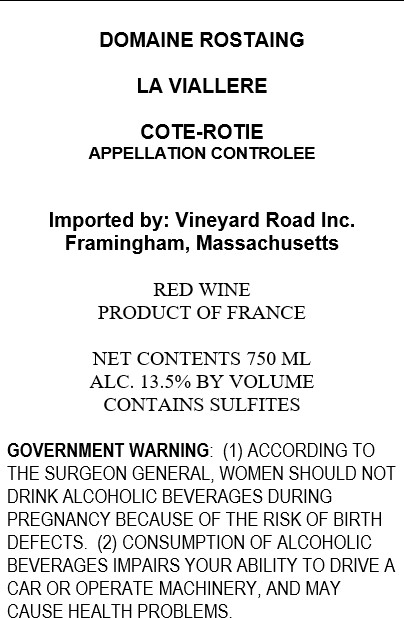 DOMAINE ROSTAING

LA VIALLERE

COTE-ROTIE
APPELLATION CONTROLEE

Imported by: Vineyard Road Inc.
Framingham, Massachusetts

RED WINE
PRODUCT OF FRANCE

NET CONTENTS 750 ML
ALC. 13.5% BY VOLUME
CONTAINS SULFITES

GOVERNMENT WARNING: (1) ACCORDING TO THE SURGEON GENERAL, WOMEN SHOULD NOT DRINK ALCOHOLIC BEVERAGES DURING PREGNANCY BECAUSE OF THE RISK OF BIRTH DEFECTS. (2) CONSUMPTION OF ALCOHOLIC BEVERAGES IMPAIRS YOUR ABILITY TO DRIVE A CAR OR OPERATE MACHINERY, AND MAY CAUSE HEALTH PROBLEMS.